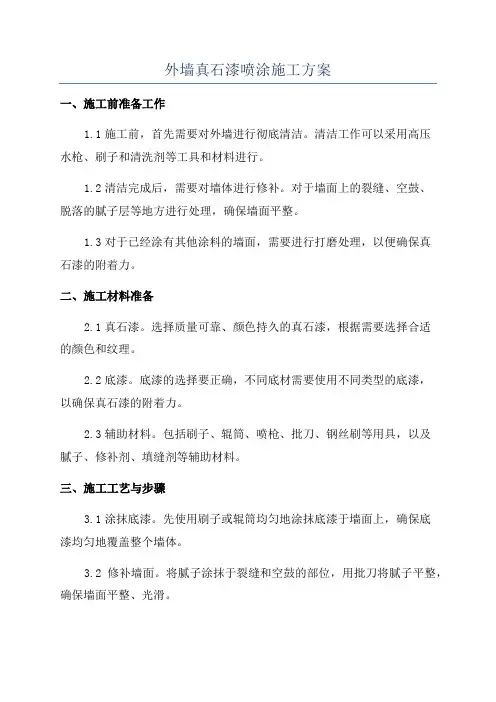 外墙真石漆喷涂施工方案

一、施工前准备工作

1.1 施工前，首先需要对外墙进行彻底清洁。清洁工作可以采用高压水枪、刷子和清洗剂等工具和材料进行。

1.2 清洁完成后，需要对墙体进行修补。对于墙面上的裂缝、空鼓、脱落的腻子层等地方进行处理，确保墙面平整。

1.3 对于已经涂有其他涂料的墙面，需要进行打磨处理，以便确保真石漆的附着力。

二、施工材料准备

2.1 真石漆。选择质量可靠、颜色持久的真石漆，根据需要选择合适的颜色和纹理。

2.2 底漆。底漆的选择要正确，不同底材需要使用不同类型的底漆，以确保真石漆的附着力。

2.3 辅助材料。包括刷子、辊筒、喷枪、批刀、钢丝刷等用具，以及腻子、修补剂、填缝剂等辅助材料。

三、施工工艺与步骤

3.1 涂抹底漆。先使用刷子或辊筒均匀地涂抹底漆于墙面上，确保底漆均匀地覆盖整个墙体。

3.2 修补墙面。将腻子涂抹于裂缝和空鼓的部位，用批刀将腻子平整，确保墙面平整、光滑。